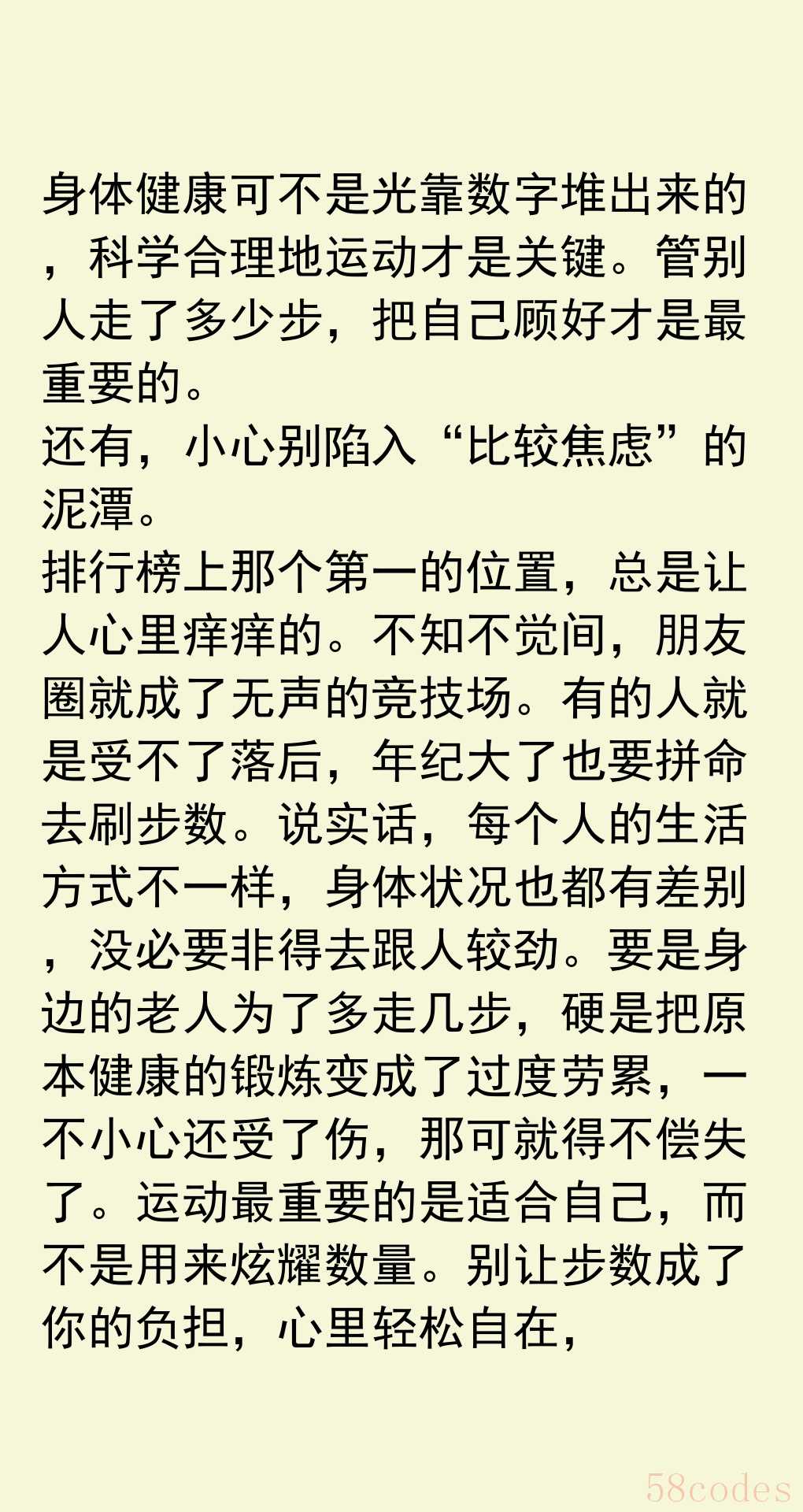 身体健康可不是光靠数字堆出来的，科学合理地运动才是关键。管别人走了多少步，把自己顾好才是最重要的。

还有，小心别陷入“比较焦虑”的泥潭。

排行榜上那个第一的位置，总是让人心里痒痒的。不知不觉间，朋友圈就成了无声的竞技场。有的人就是受不了落后，年纪大了也要拼命去刷步数。说实话，每个人的生活方式不一样，身体状况也都有差别，没必要非得去跟人较劲。要是身边的老人为了多走几步，硬是把原本健康的锻炼变成了过度劳累，一不小心还受了伤，那可就得不偿失了。运动最重要的是适合自己，而不是用来炫耀数量。别让步数成了你的负担，心里轻松自在，

58codes